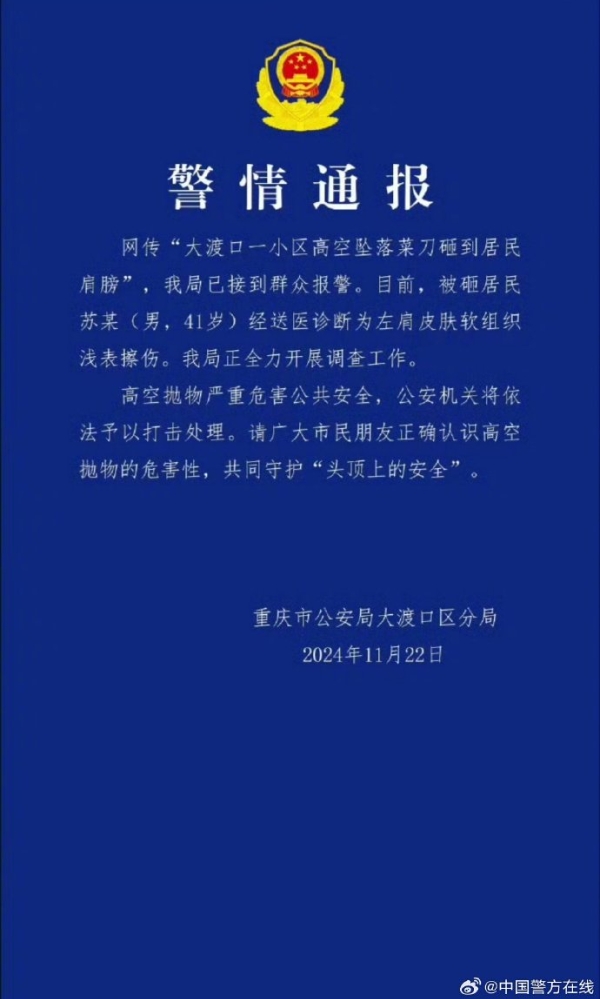 警情通报

网传“大渡口一小区高空坠落菜刀砸到居民肩膀”，我局已接到群众报警。目前，被砸居民苏某（男，41岁）经送医诊断为左肩皮肤软组织浅表擦伤。我局正全力开展调查工作。

高空抛物严重危害公共安全，公安机关将依法予以打击处理。请广大市民朋友正确认识高空抛物的危害性，共同守护“头顶上的安全”。

重庆市公安局大渡口区分局
2024年11月22日

@中国警方在线